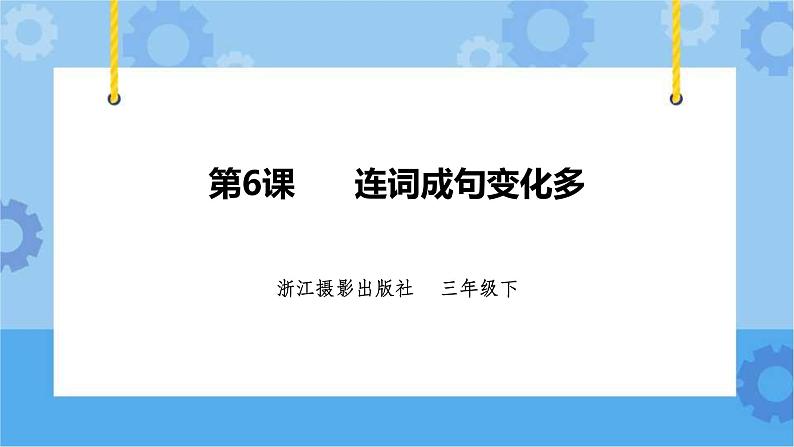 第6课　　连词成句变化多

浙江摄影出版社　三年级下